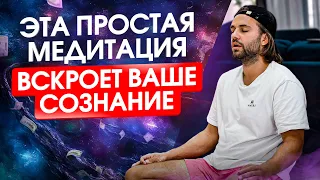 ЭТА ПРОСТАЯ МЕДИТАЦИЯ

ВСКРОЕТ ВАШЕ СОЗНАНИЕ